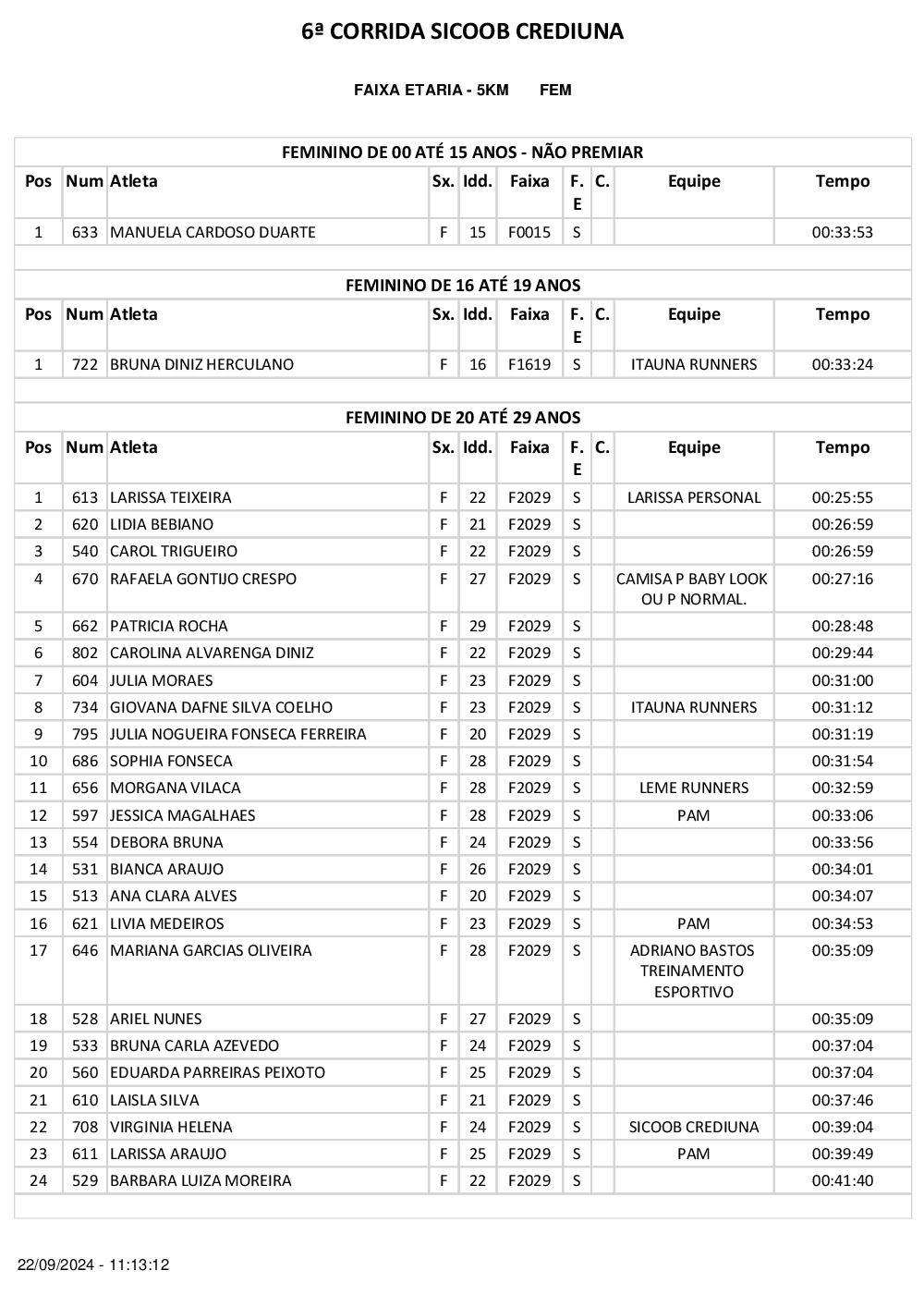 6ª CORRIDA SICOOB CREDIUNA

FAIXA ETARIA - 5KM FEM

FEMININO DE 00 ATÉ 15 ANOS - NÃO PREMIAR

| Pos | Num | Atleta | Sx. | Idd. | Faixa | F. E | C. | Equipe | Tempo |
|---|---|---|---|---|---|---|---|---|---|
| 1 | 633 | MANUELA CARDOSO DUARTE | F | 15 | F0015 | S | | | 00:33:53 |

FEMININO DE 16 ATÉ 19 ANOS

| Pos | Num | Atleta | Sx. | Idd. | Faixa | F. E | C. | Equipe | Tempo |
|---|---|---|---|---|---|---|---|---|---|
| 1 | 722 | BRUNA DINIZ HERCULANO | F | 16 | F1619 | S | | ITAUNA RUNNERS | 00:33:24 |

FEMININO DE 20 ATÉ 29 ANOS

| Pos | Num | Atleta | Sx. | Idd. | Faixa | F. E | C. | Equipe | Tempo |
|---|---|---|---|---|---|---|---|---|---|
| 1 | 613 | LARISSA TEIXEIRA | F | 22 | F2029 | S | | LARISSA PERSONAL | 00:25:55 |
| 2 | 620 | LIDIA BEBIANO | F | 21 | F2029 | S | | | 00:26:59 |
| 3 | 540 | CAROL TRIGUEIRO | F | 22 | F2029 | S | | | 00:26:59 |
| 4 | 670 | RAFAELA GONTIJO CRESPO | F | 27 | F2029 | S | | CAMISA P BABY LOOK OU P NORMAL. | 00:27:16 |
| 5 | 662 | PATRICIA ROCHA | F | 29 | F2029 | S | | | 00:28:48 |
| 6 | 802 | CAROLINA ALVARENGA DINIZ | F | 22 | F2029 | S | | | 00:29:44 |
| 7 | 604 | JULIA MORAES | F | 23 | F2029 | S | | | 00:31:00 |
| 8 | 734 | GIOVANA DAFNE SILVA COELHO | F | 23 | F2029 | S | | ITAUNA RUNNERS | 00:31:12 |
| 9 | 795 | JULIA NOGUEIRA FONSECA FERREIRA | F | 20 | F2029 | S | | | 00:31:19 |
| 10 | 686 | SOPHIA FONSECA | F | 28 | F2029 | S | | | 00:31:54 |
| 11 | 656 | MORGANA VILACA | F | 28 | F2029 | S | | LEME RUNNERS | 00:32:59 |
| 12 | 597 | JESSICA MAGALHAES | F | 28 | F2029 | S | | PAM | 00:33:06 |
| 13 | 554 | DEBORA BRUNA | F | 24 | F2029 | S | | | 00:33:56 |
| 14 | 531 | BIANCA ARAUJO | F | 26 | F2029 | S | | | 00:34:01 |
| 15 | 513 | ANA CLARA ALVES | F | 20 | F2029 | S | | | 00:34:07 |
| 16 | 621 | LIVIA MEDEIROS | F | 23 | F2029 | S | | PAM | 00:34:53 |
| 17 | 646 | MARIANA GARCIAS OLIVEIRA | F | 28 | F2029 | S | | ADRIANO BASTOS TREINAMENTO ESPORTIVO | 00:35:09 |
| 18 | 528 | ARIEL NUNES | F | 27 | F2029 | S | | | 00:35:09 |
| 19 | 533 | BRUNA CARLA AZEVEDO | F | 24 | F2029 | S | | | 00:37:04 |
| 20 | 560 | EDUARDA PARREIRAS PEIXOTO | F | 25 | F2029 | S | | | 00:37:04 |
| 21 | 610 | LAISLA SILVA | F | 21 | F2029 | S | | | 00:37:46 |
| 22 | 708 | VIRGINIA HELENA | F | 24 | F2029 | S | | SICOOB CREDIUNA | 00:39:04 |
| 23 | 611 | LARISSA ARAUJO | F | 25 | F2029 | S | | PAM | 00:39:49 |
| 24 | 529 | BARBARA LUIZA MOREIRA | F | 22 | F2029 | S | | | 00:41:40 |

22/09/2024 - 11:13:12